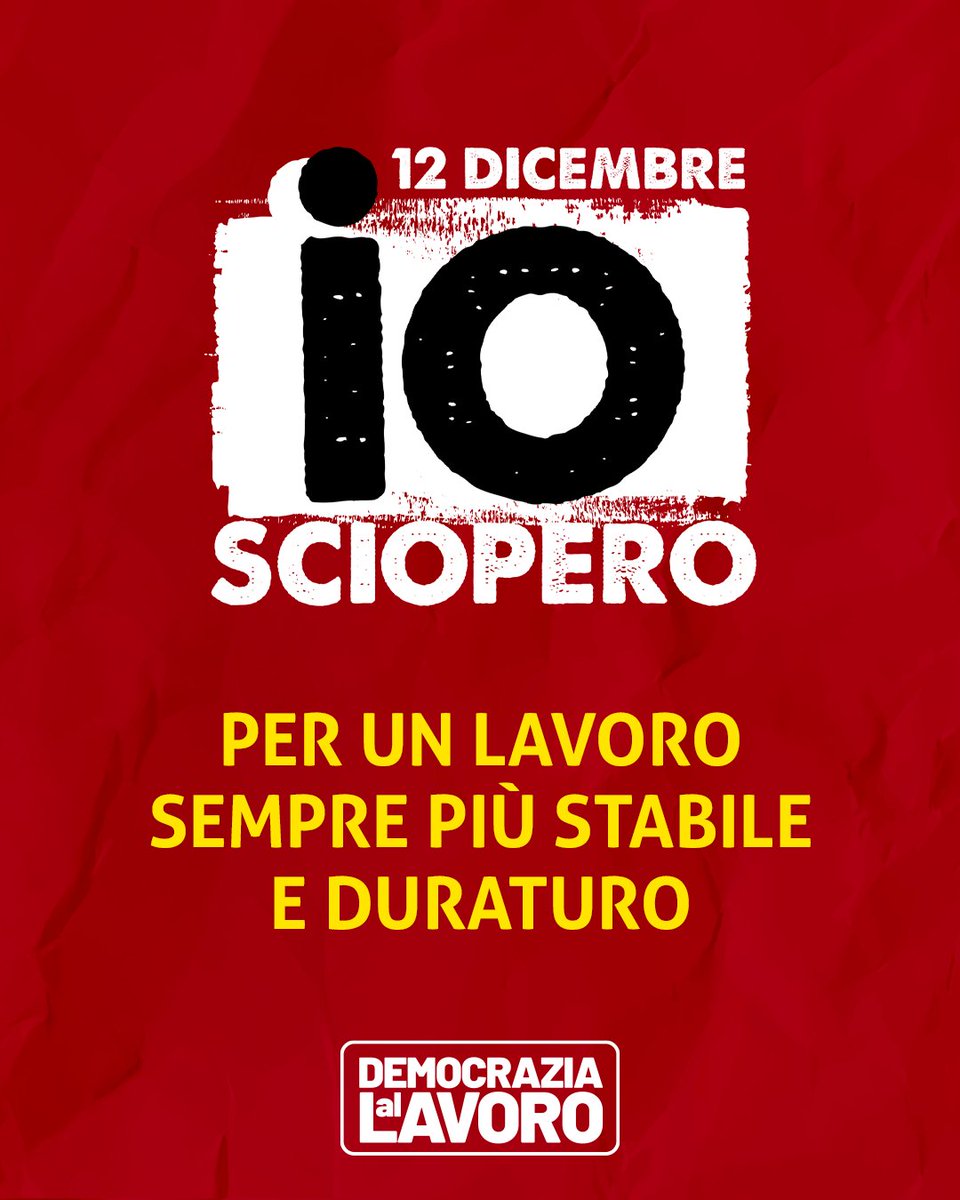 12 DICEMBRE
IO
SCIOPERO

PER UN LAVORO SEMPRE PIÙ STABILE E DURATURO

DEMOCRAZIA al LAVORO